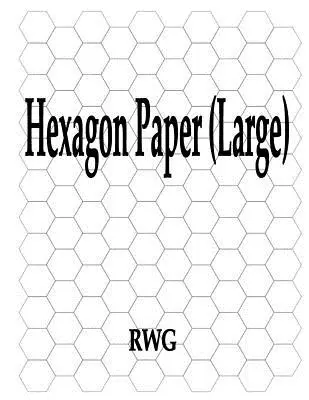 Hexagon Paper (Large)

RWG